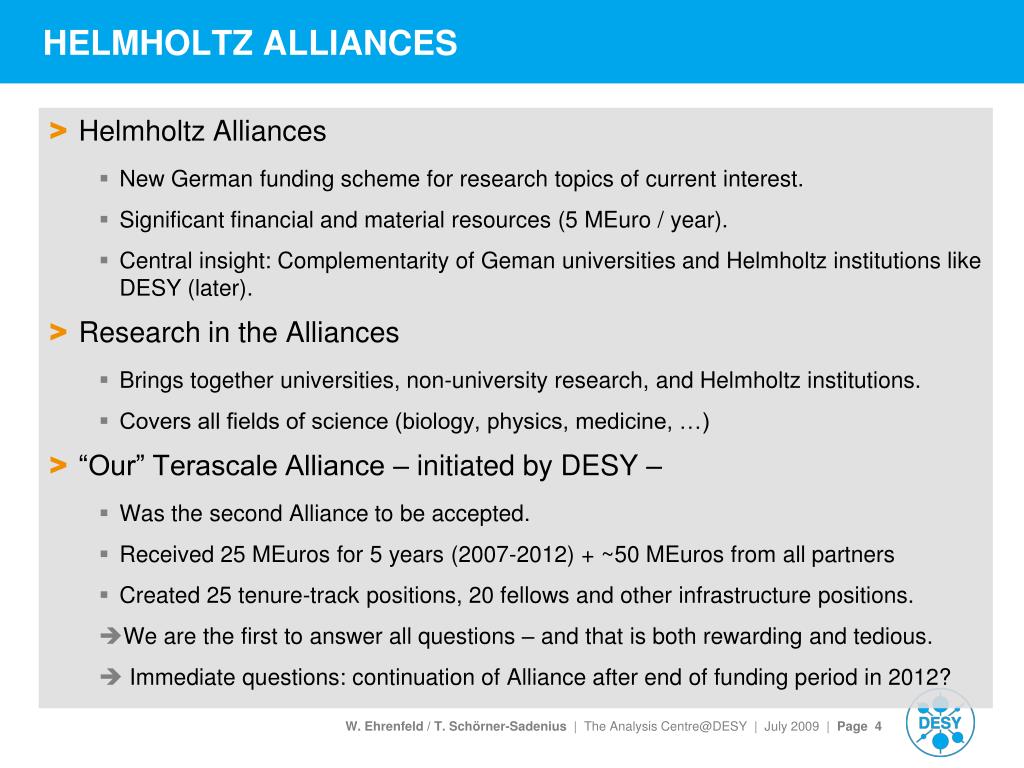 HELMHOLTZ ALLIANCES

> Helmholtz Alliances

▪ New German funding scheme for research topics of current interest.

▪ Significant financial and material resources (5 MEuro / year).

▪ Central insight: Complementarity of Geman universities and Helmholtz institutions like DESY (later).

> Research in the Alliances

▪ Brings together universities, non-university research, and Helmholtz institutions.

▪ Covers all fields of science (biology, physics, medicine, …)

> “Our” Terascale Alliance – initiated by DESY –

▪ Was the second Alliance to be accepted.

▪ Received 25 MEuros for 5 years (2007-2012) + ~50 MEuros from all partners

▪ Created 25 tenure-track positions, 20 fellows and other infrastructure positions.

➔We are the first to answer all questions – and that is both rewarding and tedious.

➔ Immediate questions: continuation of Alliance after end of funding period in 2012?

W. Ehrenfeld / T. Schörner-Sadenius | The Analysis Centre@DESY | July 2009 | Page 4

DESY